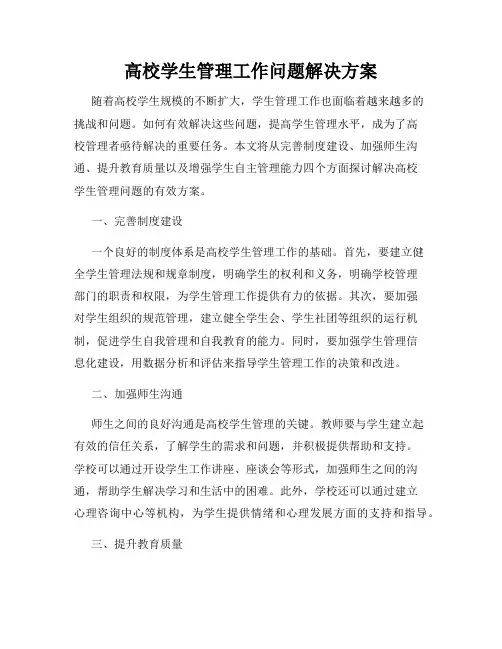 高校学生管理工作问题解决方案

随着高校学生规模的不断扩大，学生管理工作也面临着越来越多的挑战和问题。如何有效解决这些问题，提高学生管理水平，成为了高校管理者亟待解决的重要任务。本文将从完善制度建设、加强师生沟通、提升教育质量以及增强学生自主管理能力四个方面探讨解决高校学生管理问题的有效方案。

一、完善制度建设

一个良好的制度体系是高校学生管理工作的基础。首先，要建立健全学生管理法规和规章制度，明确学生的权利和义务，明确学校管理部门的职责和权限，为学生管理工作提供有力的依据。其次，要加强对学生组织的规范管理，建立健全学生会、学生社团等组织的运行机制，促进学生自我管理和自我教育的能力。同时，要加强学生管理信息化建设，用数据分析和评估来指导学生管理工作的决策和改进。

二、加强师生沟通

师生之间的良好沟通是高校学生管理的关键。教师要与学生建立起有效的信任关系，了解学生的需求和问题，并积极提供帮助和支持。学校可以通过开设学生工作讲座、座谈会等形式，加强师生之间的沟通，帮助学生解决学习和生活中的困难。此外，学校还可以通过建立心理咨询中心等机构，为学生提供情绪和心理发展方面的支持和指导。

三、提升教育质量